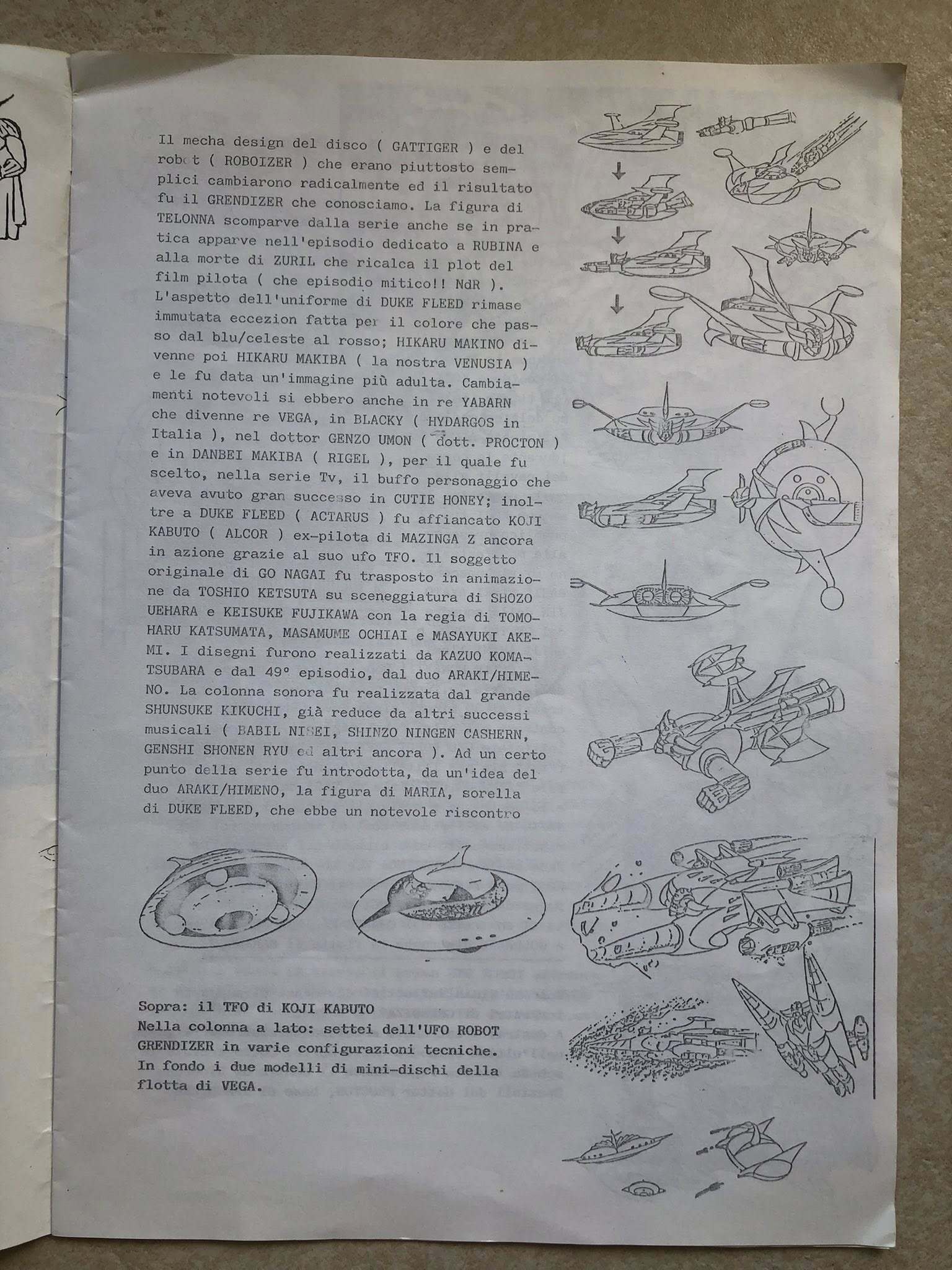 Il mecha design del disco ( GATTIGER ) e del robot ( ROBOIZER ) che erano piuttosto semplici cambiarono radicalmente ed il risultato fu il GRENDIZER che conosciamo. La figura di TELONNA scomparve dalla serie anche se in pratica apparve nell'episodio dedicato a RUBINA e alla morte di ZURIL che ricalca il plot del film pilota ( che episodio mitico!! NdR ). L'aspetto dell'uniforme di DUKE FLEED rimase immutata eccezion fatta per il colore che passo dal blu/celeste al rosso; HIKARU MAKINO divenne poi HIKARU MAKIBA ( la nostra VENUSIA ) e le fu data un'immagine più adulta. Cambiamenti notevoli si ebbero anche in re YABARN che divenne re VEGA, in BLACKY ( HYDARGOS in Italia ), nel dottor GENZO UMON ( dott. PROCTON ) e in DANBEI MAKIBA ( RIGEL ), per il quale fu scelto, nella serie Tv, il buffo personaggio che aveva avuto gran successo in CUTIE HONEY; inoltre a DUKE FLEED ( ACTARUS ) fu affiancato KOJI KABUTO ( ALCOR ) ex-pilota di MAZINGA Z ancora in azione grazie al suo ufo TFO. Il soggetto originale di GO NAGAI fu trasposto in animazione da TOSHIO KETSUTA su sceneggiatura di SHOZO UEHARA e KEISUKE FUJIKAWA con la regia di TOMOHARU KATSUMATA, MASAMUME OCHIAI e MASAYUKI AKEMI. I disegni furono realizzati da KAZUO KOMATSUBARA e dal 49° episodio, dal duo ARAKI/HIMENO. La colonna sonora fu realizzata dal grande SHUNSUKE KIKUCHI, già reduce da altri successi musicali ( BABIL NISEI, SHINZO NINGEN CASHERN, GENSHI SHONEN RYU ed altri ancora ). Ad un certo punto della serie fu introdotta, da un'idea del duo ARAKI/HIMENO, la figura di MARIA, sorella di DUKE FLEED, che ebbe un notevole riscontro

Sopra: il TFO di KOJI KABUTO
Nella colonna a lato: settei dell'UFO ROBOT GRENDIZER in varie configurazioni tecniche. In fondo i due modelli di mini-dischi della flotta di VEGA.